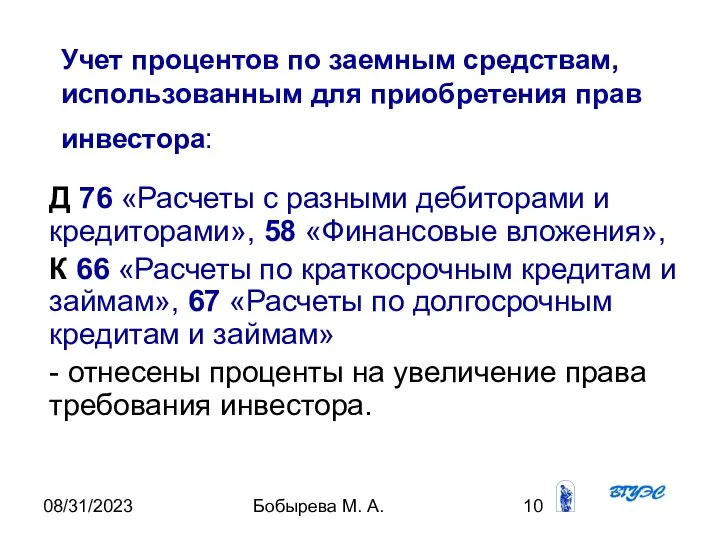 Учет процентов по заемным средствам, использованным для приобретения прав инвестора:

Д 76 «Расчеты с разными дебиторами и кредиторами», 58 «Финансовые вложения»,

К 66 «Расчеты по краткосрочным кредитам и займам», 67 «Расчеты по долгосрочным кредитам и займам»

- отнесены проценты на увеличение права требования инвестора.

08/31/2023 Бобырева М. А. 10

ВГУЭС